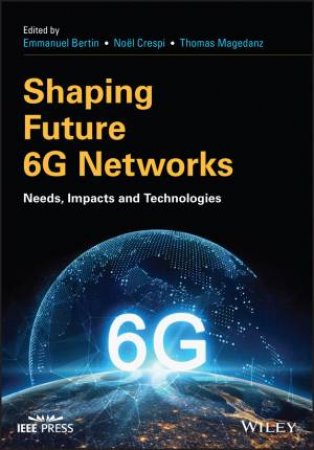 Edited by
Emmanuel Bertin • Noël Crespi • Thomas Magedanz

Shaping Future 6G Networks

Needs, Impacts and Technologies

6G

IEEE PRESS

WILEY